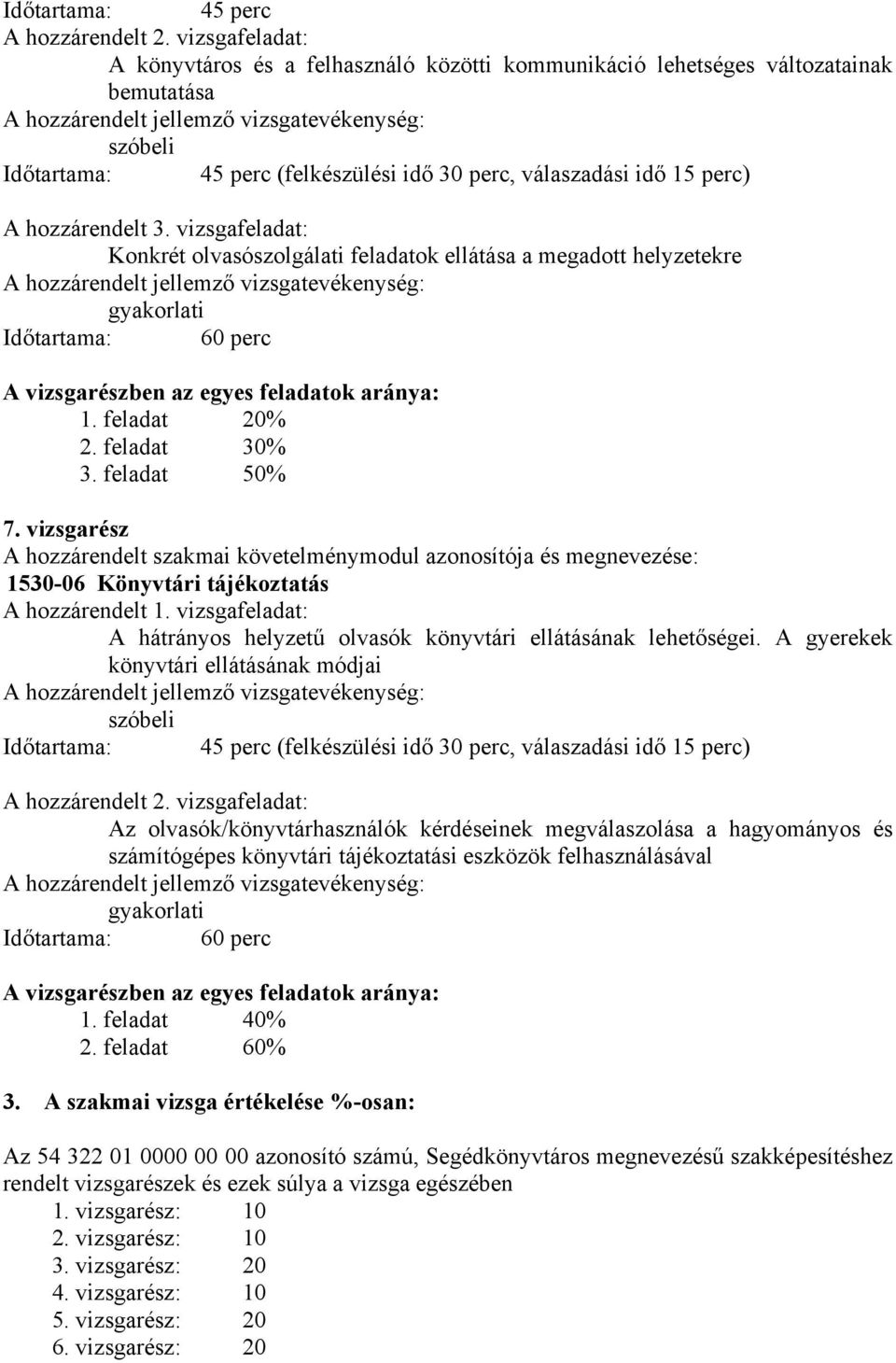 Időtartama: 45 perc
A hozzárendelt 2. vizsgafeladat:
A könyvtáros és a felhasználó közötti kommunikáció lehetséges változatainak bemutatása
A hozzárendelt jellemző vizsgatevékenység:
szóbeli
Időtartama: 45 perc (felkészülési idő 30 perc, válaszadási idő 15 perc)

A hozzárendelt 3. vizsgafeladat:
Konkrét olvasószolgálati feladatok ellátása a megadott helyzetekre
A hozzárendelt jellemző vizsgatevékenység:
gyakorlati
Időtartama: 60 perc

A vizsgarészben az egyes feladatok aránya:
1. feladat 20%
2. feladat 30%
3. feladat 50%

7. vizsgarész
A hozzárendelt szakmai követelménymodul azonosítója és megnevezése:
1530-06 Könyvtári tájékoztatás
A hozzárendelt 1. vizsgafeladat:
A hátrányos helyzetű olvasók könyvtári ellátásának lehetőségei. A gyerekek könyvtári ellátásának módjai
A hozzárendelt jellemző vizsgatevékenység:
szóbeli
Időtartama: 45 perc (felkészülési idő 30 perc, válaszadási idő 15 perc)

A hozzárendelt 2. vizsgafeladat:
Az olvasók/könyvtárhasználók kérdéseinek megválaszolása a hagyományos és számítógépes könyvtári tájékoztatási eszközök felhasználásával
A hozzárendelt jellemző vizsgatevékenység:
gyakorlati
Időtartama: 60 perc

A vizsgarészben az egyes feladatok aránya:
1. feladat 40%
2. feladat 60%

3. A szakmai vizsga értékelése %-osan:

Az 54 322 01 0000 00 00 azonosító számú, Segédkönyvtáros megnevezésű szakképesítéshez rendelt vizsgarészek és ezek súlya a vizsga egészében
1. vizsgarész: 10
2. vizsgarész: 10
3. vizsgarész: 20
4. vizsgarész: 10
5. vizsgarész: 20
6. vizsgarész: 20